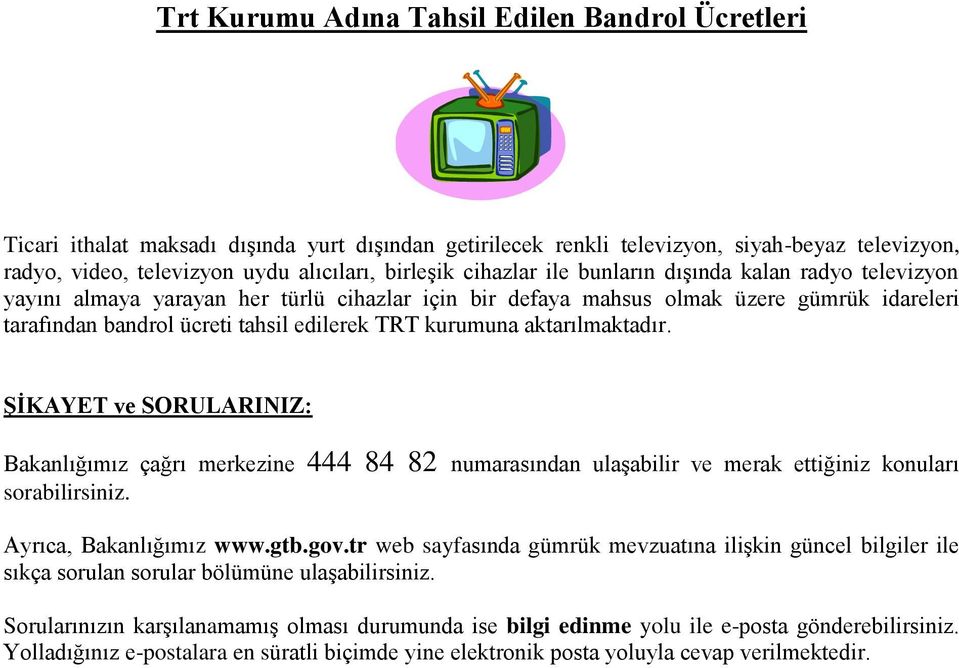 Trt Kurumu Adına Tahsil Edilen Bandrol Ücretleri

Ticari ithalat maksadı dışında yurt dışından getirilecek renkli televizyon, siyah-beyaz televizyon, radyo, video, televizyon uydu alıcıları, birleşik cihazlar ile bunların dışında kalan radyo televizyon yayını almaya yarayan her türlü cihazlar için bir defaya mahsus olmak üzere gümrük idareleri tarafından bandrol ücreti tahsil edilerek TRT kurumuna aktarılmaktadır.

ŞİKAYET ve SORULARINIZ:

Bakanlığımız çağrı merkezine 444 84 82 numarasından ulaşabilir ve merak ettiğiniz konuları sorabilirsiniz.

Ayrıca, Bakanlığımız www.gtb.gov.tr web sayfasında gümrük mevzuatına ilişkin güncel bilgiler ile sıkça sorulan sorular bölümüne ulaşabilirsiniz.

Sorularınızın karşılanamamış olması durumunda ise bilgi edinme yolu ile e-posta gönderebilirsiniz. Yolladığınız e-postalara en süratli biçimde yine elektronik posta yoluyla cevap verilmektedir.